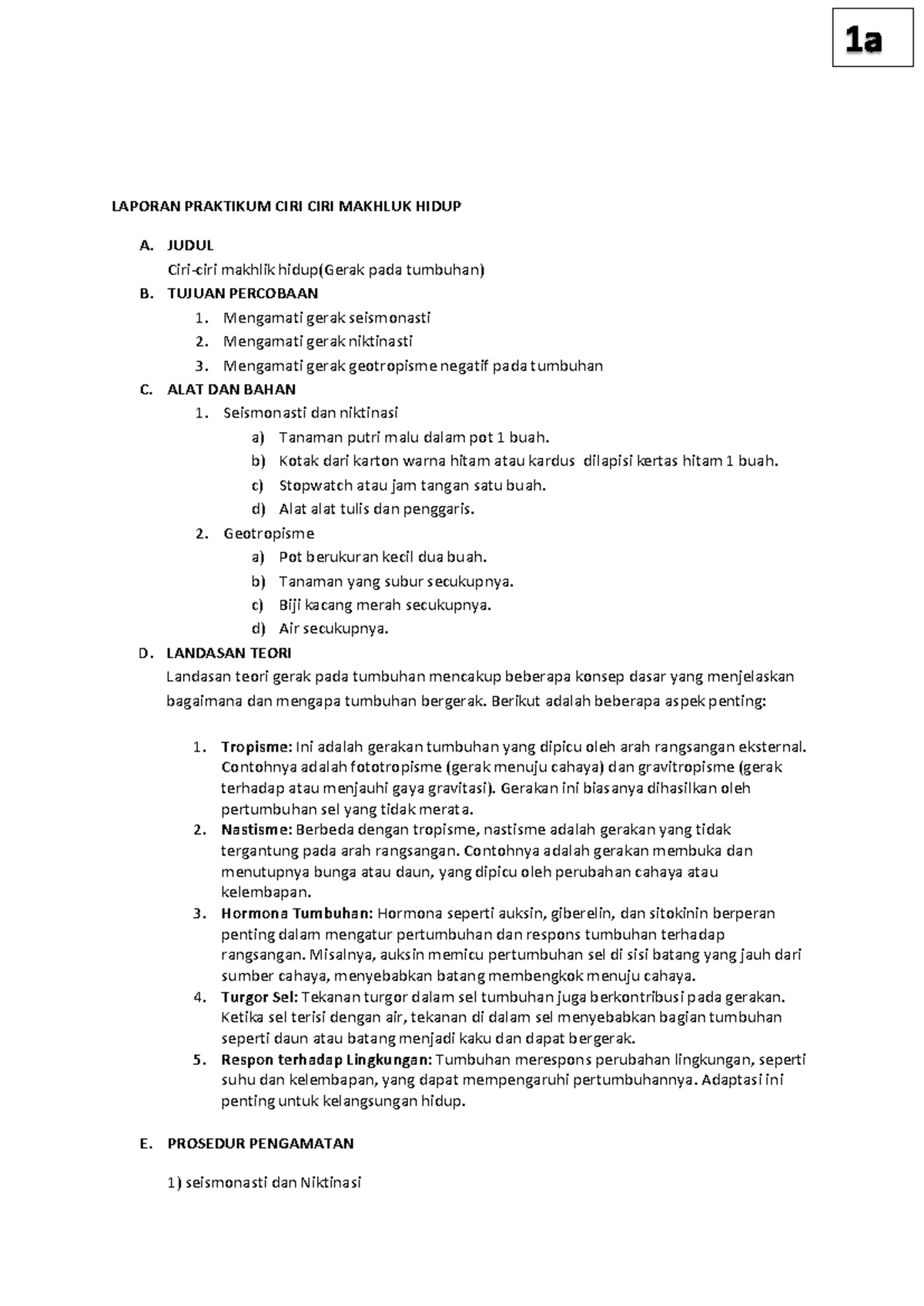 1a

LAPORAN PRAKTIKUM CIRI CIRI MAKHLUK HIDUP

A. JUDUL

Ciri-ciri makhlik hidup(Gerak pada tumbuhan)

B. TUJUAN PERCOBAAN

1. Mengamati gerak seismonasti
2. Mengamati gerak niktinasti
3. Mengamati gerak geotropisme negatif pada tumbuhan

C. ALAT DAN BAHAN

1. Seismonasti dan niktinasi
a) Tanaman putri malu dalam pot 1 buah.
b) Kotak dari karton warna hitam atau kardus dilapisi kertas hitam 1 buah.
c) Stopwatch atau jam tangan satu buah.
d) Alat alat tulis dan penggaris.
2. Geotropisme
a) Pot berukuran kecil dua buah.
b) Tanaman yang subur secukupnya.
c) Biji kacang merah secukupnya.
d) Air secukupnya.

D. LANDASAN TEORI

Landasan teori gerak pada tumbuhan mencakup beberapa konsep dasar yang menjelaskan bagaimana dan mengapa tumbuhan bergerak. Berikut adalah beberapa aspek penting:

1. Tropisme: Ini adalah gerakan tumbuhan yang dipicu oleh arah rangsangan eksternal. Contohnya adalah fototropisme (gerak menuju cahaya) dan gravitropisme (gerak terhadap atau menjauhi gaya gravitasi). Gerakan ini biasanya dihasilkan oleh pertumbuhan sel yang tidak merata.
2. Nastisme: Berbeda dengan tropisme, nastisme adalah gerakan yang tidak tergantung pada arah rangsangan. Contohnya adalah gerakan membuka dan menutupnya bunga atau daun, yang dipicu oleh perubahan cahaya atau kelembapan.
3. Hormona Tumbuhan: Hormona seperti auksin, giberelin, dan sitokinin berperan penting dalam mengatur pertumbuhan dan respons tumbuhan terhadap rangsangan. Misalnya, auksin memicu pertumbuhan sel di sisi batang yang jauh dari sumber cahaya, menyebabkan batang membengkok menuju cahaya.
4. Turgor Sel: Tekanan turgor dalam sel tumbuhan juga berkontribusi pada gerakan. Ketika sel terisi dengan air, tekanan di dalam sel menyebabkan bagian tumbuhan seperti daun atau batang menjadi kaku dan dapat bergerak.
5. Respon terhadap Lingkungan: Tumbuhan merespons perubahan lingkungan, seperti suhu dan kelembapan, yang dapat mempengaruhi pertumbuhannya. Adaptasi ini penting untuk kelangsungan hidup.

E. PROSEDUR PENGAMATAN

1) seismonasti dan Niktinasi